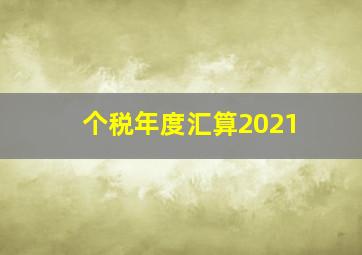 个税年度汇算2021